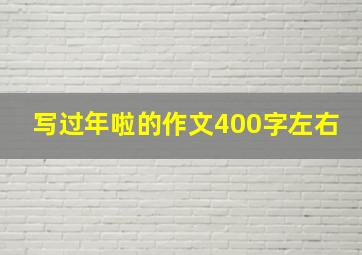 写过年啦的作文400字左右